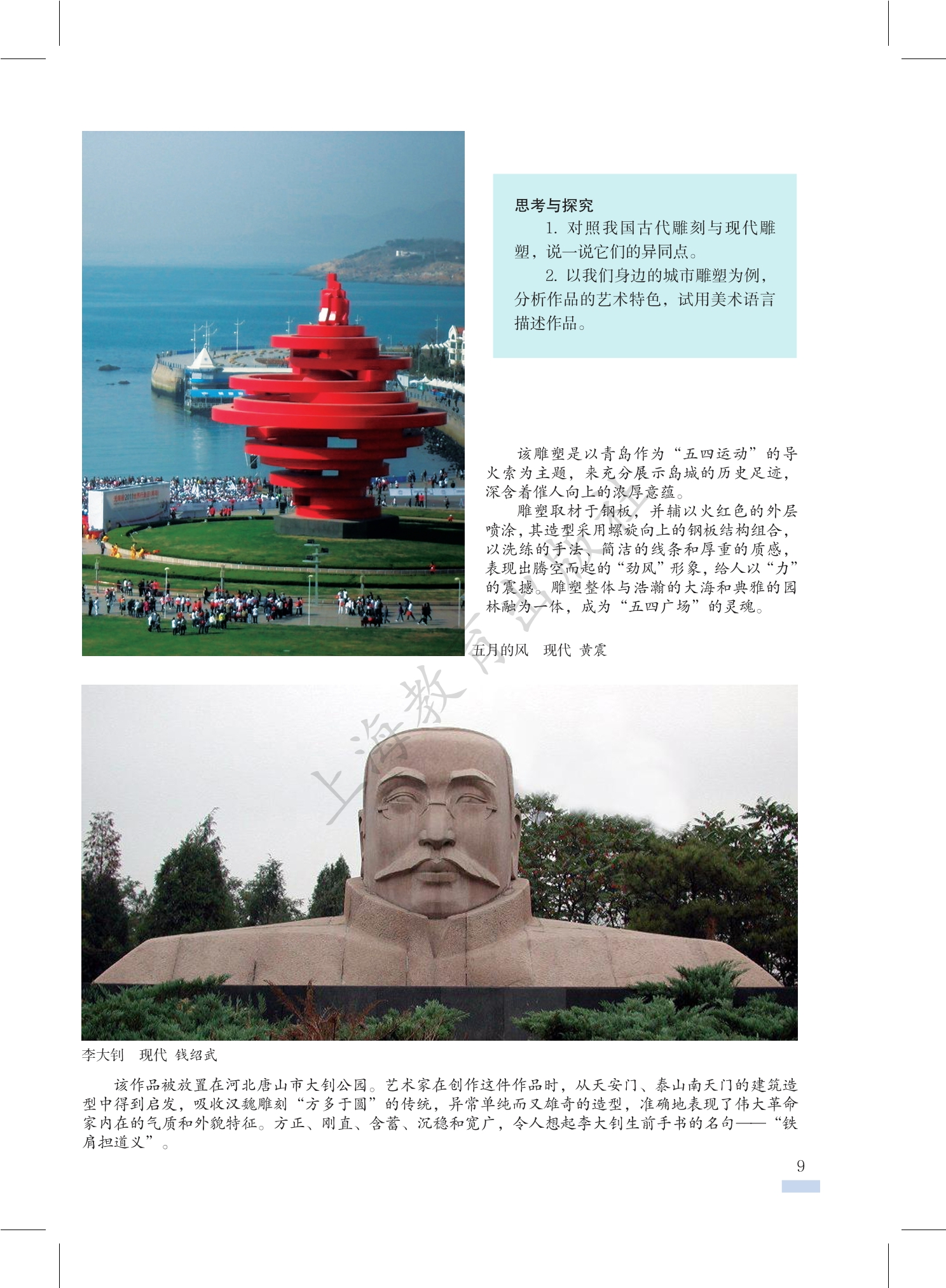 思考与探究

1.对照我国古代雕刻与现代雕塑，说一说它们的异同点。

2.以我们身边的城市雕塑为例，分析作品的艺术特色，试用美术语言描述作品。

该雕塑是以青岛作为“五四运动”的导火索为主题，来充分展示岛城的历史足迹，深含着催人向上的浓厚意蕴。

雕塑取材于钢板，并辅以火红色的外层喷涂，其造型采用螺旋向上的钢板结构组合，以洗练的手法、简洁的线条和厚重的质感，表现出腾空而起的“劲风”形象，给人以“力”的震撼。雕塑整体与浩瀚的大海和典雅的园林融为一体，成为“五四广场”的灵魂。

五月的风 现代 黄震

李大钊 现代 钱绍武

该作品被放置在河北唐山市大钊公园。艺术家在创作这件作品时，从天安门、泰山南天门的建筑造型中得到启发，吸收汉魏雕刻“方多于圆”的传统，异常单纯而又雄奇的造型，准确地表现了伟大革命家内在的气质和外貌特征。方正、刚直、含蓄、沉稳和宽广，令人想起李大钊生前手书的名句——“铁肩担道义”。

9

上海教育出版社